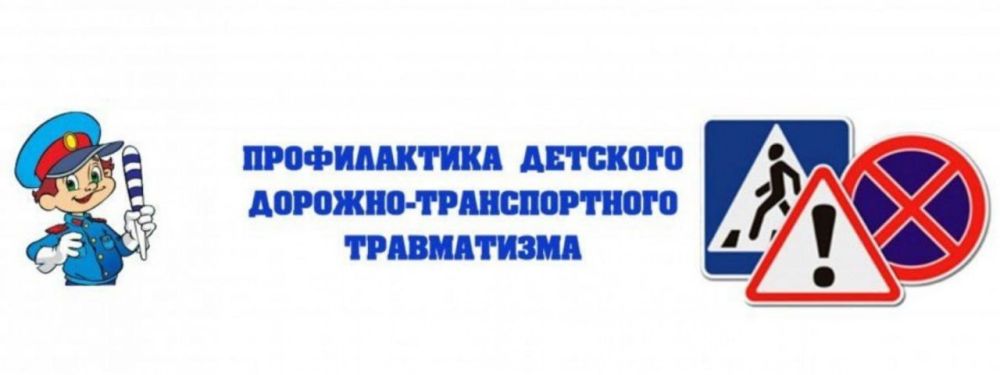 ПРОФИЛАКТИКА ДЕТСКОГО ДОРОЖНО-ТРАНСПОРТНОГО ТРАВМАТИЗМА